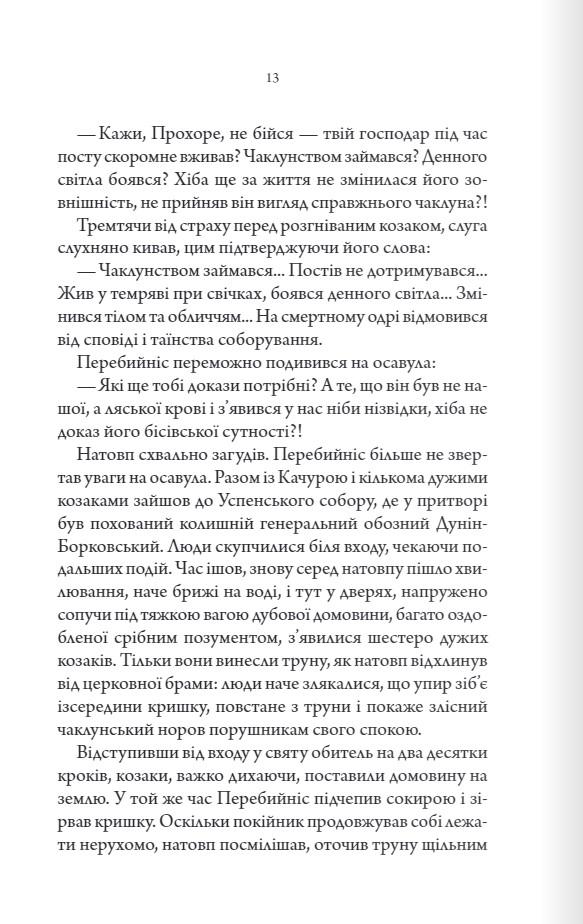 13

— Кажи, Прохоре, не бійся — твій господар під час посту скоромне вживав? Чаклунством займався? Денного світла боявся? Хіба за життя не змінилася його зовнішність, не прийняв він вигляд справжнього чаклуна?!

Тремтячи від страху перед розгніваним козаком, слуга слухняно кивав, цим підтверджуючи його слова:

— Чаклунством займався... Постів не дотримувався... Жив у темряві при свічках, боявся денного світла... Змінився тілом та обличчям... На смертному одрі відмовився від сповіді і таїнства соборування.

Перебийніс переможно подивився на осавула:

— Які ще тобі докази потрібні? А те, що він був не нашої, а ляської крові і з'явився у нас ніби нізвідки, хіба не доказ його бісівської сутності?!

Натовп схвально загудів. Перебийніс більше не звертав уваги на осавула. Разом із Качурою і кількома дужими козаками зайшов до Успенського собору, де у притворі був похований колишній генеральний обозний Дунін-Борковський. Люди скупчилися біля входу, чекаючи подальших подій. Час ішов, знову серед натовпу пішло хвилювання, наче брижі на воді, і тут у дверях, напружено сопучи під тяжкою вагою дубової домовини, багато оздобленої срібним позументом, з'явилися шестеро дужих козаків. Тільки вони винесли труну, як натовп відхлинув від церковної брами: люди наче злякалися, що упир зіб'є ізсередини кришку, повстане з труни і покаже злісний чаклунський норов порушникам свого спокою.

Відступивши від входу у святу обитель на два десятки кроків, козаки, важко дихаючи, поставили домовину на землю. У той же час Перебийніс підчепив сокирою і зірвав кришку. Оскільки покійник продовжував собі лежати нерухомо, натовп посмілішав, оточив труну щільним